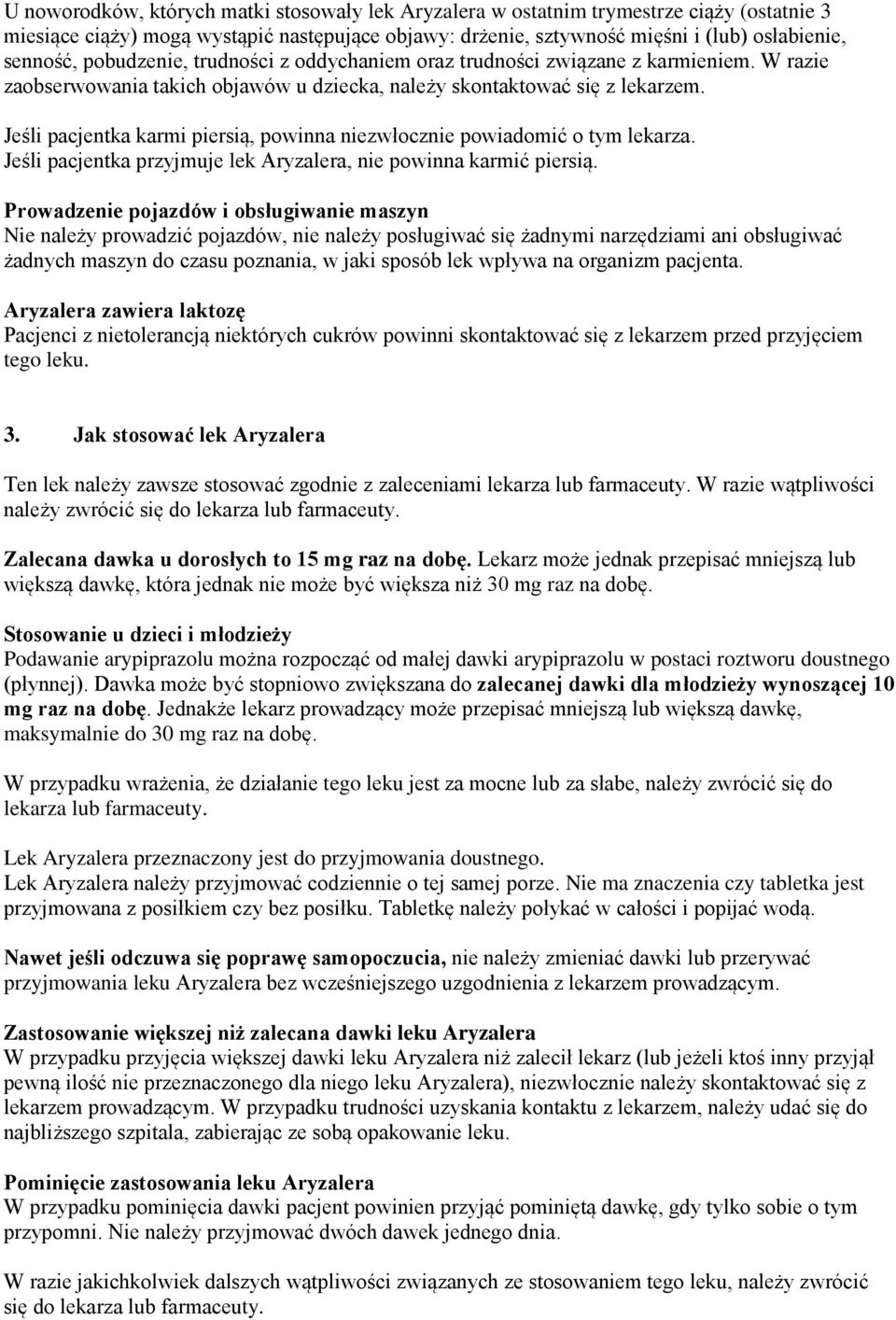 U noworodków, których matki stosowały lek Aryzalera w ostatnim trymestrze ciąży (ostatnie 3 miesiące ciąży) mogą wystąpić następujące objawy: drżenie, sztywność mięśni i (lub) osłabienie, senność, pobudzenie, trudności z oddychaniem oraz trudności związane z karmieniem. W razie zaobserwowania takich objawów u dziecka, należy skontaktować się z lekarzem.

Jeśli pacjentka karmi piersią, powinna niezwłocznie powiadomić o tym lekarza. Jeśli pacjentka przyjmuje lek Aryzalera, nie powinna karmić piersią.

Prowadzenie pojazdów i obsługiwanie maszyn
Nie należy prowadzić pojazdów, nie należy posługiwać się żadnymi narzędziami ani obsługiwać żadnych maszyn do czasu poznania, w jaki sposób lek wpływa na organizm pacjenta.

Aryzalera zawiera laktozę
Pacjenci z nietolerancją niektórych cukrów powinni skontaktować się z lekarzem przed przyjęciem tego leku.

3. Jak stosować lek Aryzalera

Ten lek należy zawsze stosować zgodnie z zaleceniami lekarza lub farmaceuty. W razie wątpliwości należy zwrócić się do lekarza lub farmaceuty.

Zalecana dawka u dorosłych to 15 mg raz na dobę. Lekarz może jednak przepisać mniejszą lub większą dawkę, która jednak nie może być większa niż 30 mg raz na dobę.

Stosowanie u dzieci i młodzieży
Podawanie arypiprazolu można rozpocząć od małej dawki arypiprazolu w postaci roztworu doustnego (płynnej). Dawka może być stopniowo zwiększana do zalecanej dawki dla młodzieży wynoszącej 10 mg raz na dobę. Jednakże lekarz prowadzący może przepisać mniejszą lub większą dawkę, maksymalnie do 30 mg raz na dobę.

W przypadku wrażenia, że działanie tego leku jest za mocne lub za słabe, należy zwrócić się do lekarza lub farmaceuty.

Lek Aryzalera przeznaczony jest do przyjmowania doustnego.
Lek Aryzalera należy przyjmować codziennie o tej samej porze. Nie ma znaczenia czy tabletka jest przyjmowana z posiłkiem czy bez posiłku. Tabletkę należy połykać w całości i popijać wodą.

Nawet jeśli odczuwa się poprawę samopoczucia, nie należy zmieniać dawki lub przerywać przyjmowania leku Aryzalera bez wcześniejszego uzgodnienia z lekarzem prowadzącym.

Zastosowanie większej niż zalecana dawki leku Aryzalera
W przypadku przyjęcia większej dawki leku Aryzalera niż zalecił lekarz (lub jeżeli ktoś inny przyjął pewną ilość nie przeznaczonego dla niego leku Aryzalera), niezwłocznie należy skontaktować się z lekarzem prowadzącym. W przypadku trudności uzyskania kontaktu z lekarzem, należy udać się do najbliższego szpitala, zabierając ze sobą opakowanie leku.

Pominięcie zastosowania leku Aryzalera
W przypadku pominięcia dawki pacjent powinien przyjąć pominiętą dawkę, gdy tylko sobie o tym przypomni. Nie należy przyjmować dwóch dawek jednego dnia.

W razie jakichkolwiek dalszych wątpliwości związanych ze stosowaniem tego leku, należy zwrócić się do lekarza lub farmaceuty.